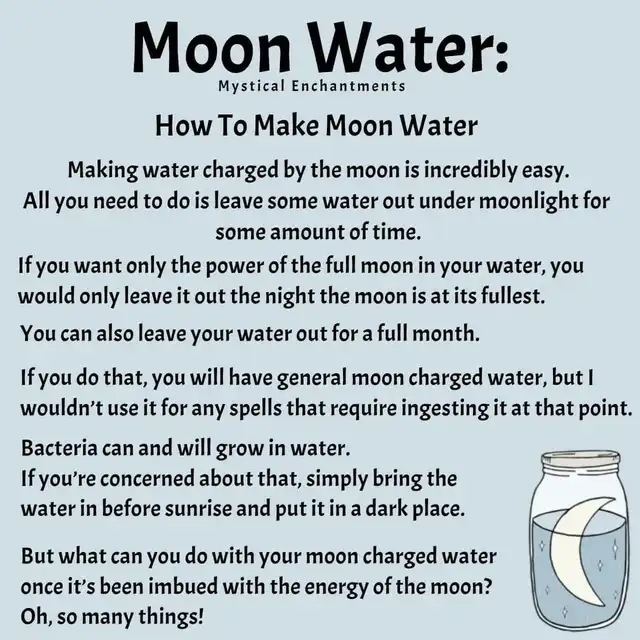 Moon Water:
Mystical Enchantments

How To Make Moon Water

Making water charged by the moon is incredibly easy.
All you need to do is leave some water out under moonlight for some amount of time.

If you want only the power of the full moon in your water, you would only leave it out the night the moon is at its fullest.

You can also leave your water out for a full month.

If you do that, you will have general moon charged water, but I wouldn't use it for any spells that require ingesting it at that point.

Bacteria can and will grow in water.
If you're concerned about that, simply bring the water in before sunrise and put it in a dark place.

But what can you do with your moon charged water once it's been imbued with the energy of the moon?
Oh, so many things!